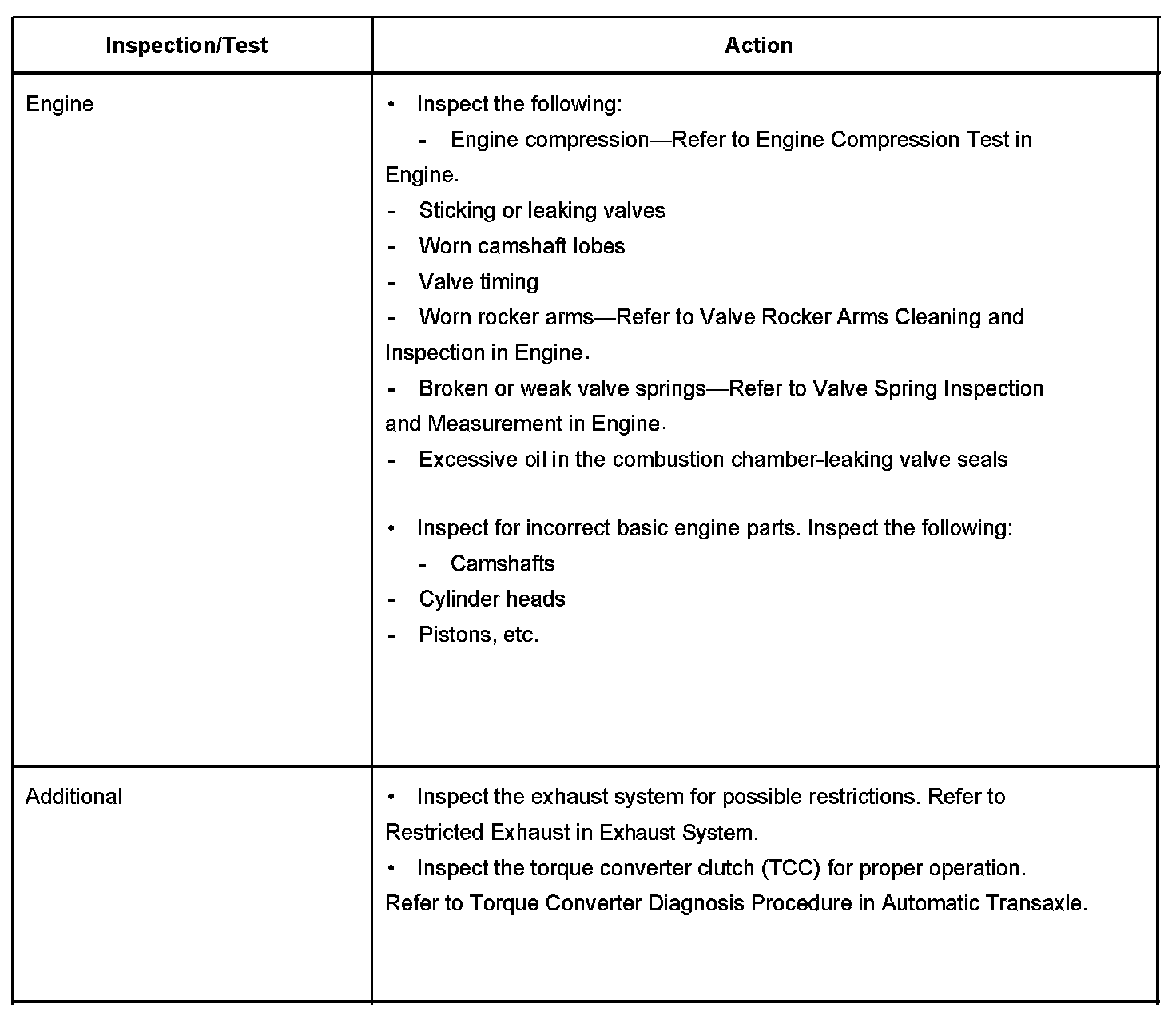 | Inspection/Test | Action |
|---|---|
| Engine | • Inspect the following:<br>- Engine compression—Refer to Engine Compression Test in Engine.<br>- Sticking or leaking valves<br>- Worn camshaft lobes<br>- Valve timing<br>- Worn rocker arms—Refer to Valve Rocker Arms Cleaning and Inspection in Engine.<br>- Broken or weak valve springs—Refer to Valve Spring Inspection and Measurement in Engine.<br>- Excessive oil in the combustion chamber-leaking valve seals<br><br>• Inspect for incorrect basic engine parts. Inspect the following:<br>- Camshafts<br>- Cylinder heads<br>- Pistons, etc. |
| Additional | • Inspect the exhaust system for possible restrictions. Refer to Restricted Exhaust in Exhaust System.<br>• Inspect the torque converter clutch (TCC) for proper operation. Refer to Torque Converter Diagnosis Procedure in Automatic Transaxle. |